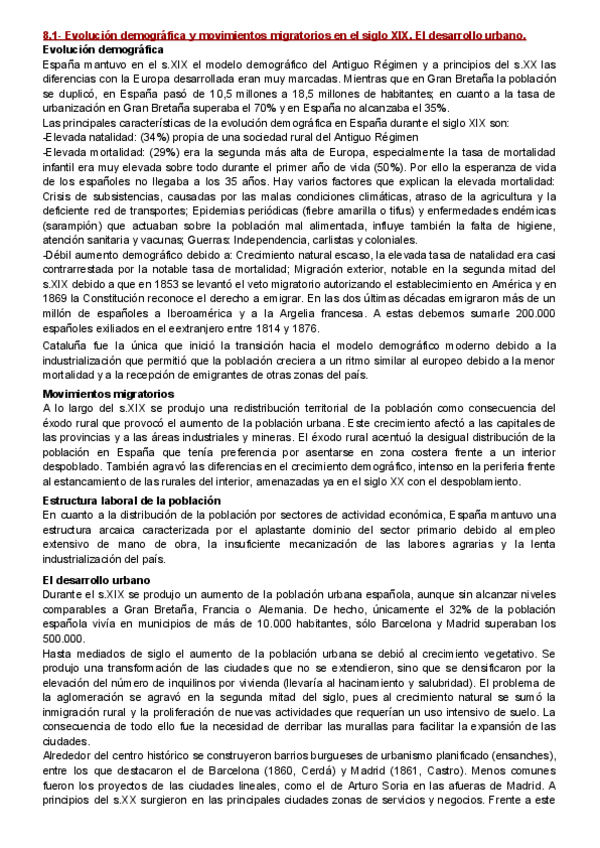 8.1- Evolución demográfica y movimientos migratorios en el siglo XIX. El desarrollo urbano.
Evolución demográfica
España mantuvo en el s.XIX el modelo demográfico del Antiguo Régimen y a principios del s.XX las diferencias con la Europa desarrollada eran muy marcadas. Mientras que en Gran Bretaña la población se duplicó, en España pasó de 10,5 millones a 18,5 millones de habitantes; en cuanto a la tasa de urbanización en Gran Bretaña superaba el 70% y en España no alcanzaba el 35%.
Las principales características de la evolución demográfica en España durante el siglo XIX son:
-Elevada natalidad: (34%) propia de una sociedad rural del Antiguo Régimen
-Elevada mortalidad: (29%) era la segunda más alta de Europa, especialmente la tasa de mortalidad infantil era muy elevada sobre todo durante el primer año de vida (50%). Por ello la esperanza de vida de los españoles no llegaba a los 35 años. Hay varios factores que explican la elevada mortalidad: Crisis de subsistencias, causadas por las malas condiciones climáticas, atraso de la agricultura y la deficiente red de transportes; Epidemias periódicas (fiebre amarilla o tifus) y enfermedades endémicas (sarampión) que actuaban sobre la población mal alimentada, influye también la falta de higiene, atención sanitaria y vacunas; Guerras: Independencia, carlistas y coloniales.
-Débil aumento demográfico debido a: Crecimiento natural escaso, la elevada tasa de natalidad era casi contrarrestada por la notable tasa de mortalidad; Migración exterior, notable en la segunda mitad del s.XIX debido a que en 1853 se levantó el veto migratorio autorizando el establecimiento en América y en 1869 la Constitución reconoce el derecho a emigrar. En las dos últimas décadas emigraron más de un millón de españoles a Iberoamérica y a la Argelia francesa. A estas debemos sumarle 200.000 españoles exiliados en el eextranjero entre 1814 y 1876.
Cataluña fue la única que inició la transición hacia el modelo demográfico moderno debido a la industrialización que permitió que la población creciera a un ritmo similar al europeo debido a la menor mortalidad y a la recepción de emigrantes de otras zonas del país.
Movimientos migratorios
A lo largo del s.XIX se produjo una redistribución territorial de la población como consecuencia del éxodo rural que provocó el aumento de la población urbana. Este crecimiento afectó a las capitales de las provincias y a las áreas industriales y mineras. El éxodo rural acentuó la desigual distribución de la población en España que tenía preferencia por asentarse en zona costera frente a un interior despoblado. También agravó las diferencias en el crecimiento demográfico, intenso en la periferia frente al estancamiento de las rurales del interior, amenazadas ya en el siglo XX con el despoblamiento.
Estructura laboral de la población
En cuanto a la distribución de la población por sectores de actividad económica, España mantuvo una estructura arcaica caracterizada por el aplastante dominio del sector primario debido al empleo extensivo de mano de obra, la insuficiente mecanización de las labores agrarias y la lenta industrialización del país.
El desarrollo urbano
Durante el s.XIX se produjo un aumento de la población urbana española, aunque sin alcanzar niveles comparables a Gran Bretaña, Francia o Alemania. De hecho, únicamente el 32% de la población española vivía en municipios de más de 10.000 habitantes, sólo Barcelona y Madrid superaban los 500.000.
Hasta mediados de siglo el aumento de la población urbana se debió al crecimiento vegetativo. Se produjo una transformación de las ciudades que no se extendieron, sino que se densificaron por la elevación del número de inquilinos por vivienda (llevaría al hacinamiento y salubridad). El problema de la aglomeración se agravó en la segunda mitad del siglo, pues al crecimiento natural se sumó la inmigración rural y la proliferación de nuevas actividades que requerían un uso intensivo de suelo. La consecuencia de todo ello fue la necesidad de derribar las murallas para facilitar la expansión de las ciudades.
Alrededor del centro histórico se construyeron barrios burgueses de urbanismo planificado (ensanches), entre los que destacaron el de Barcelona (1860, Cerdá) y Madrid (1861, Castro). Menos comunes fueron los proyectos de las ciudades lineales, como el de Arturo Soria en las afueras de Madrid. A principios del s.XX surgieron en las principales ciudades zonas de servicios y negocios. Frente a este